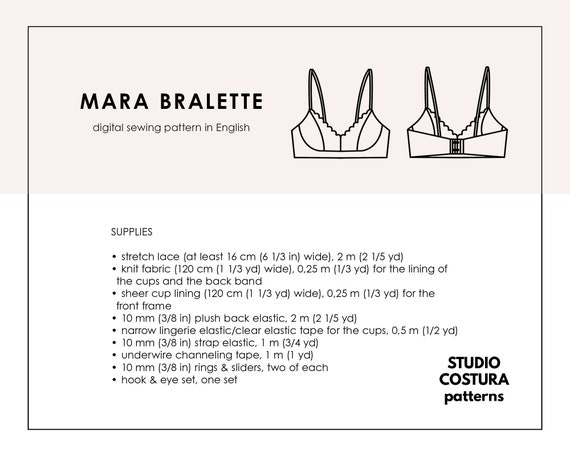 MARA BRALETTE

digital sewing pattern in English

SUPPLIES

• stretch lace (at least 16 cm (6 1/3 in) wide), 2 m (2 1/5 yd)
• knit fabric (120 cm (1 1/3 yd) wide), 0,25 m (1/3 yd) for the lining of the cups and the back band
• sheer cup lining (120 cm (1 1/3 yd) wide), 0,25 m (1/3 yd) for the front frame
• 10 mm (3/8 in) plush back elastic, 2 m (2 1/5 yd)
• narrow lingerie elastic/clear elastic tape for the cups, 0,5 m (1/2 yd)
• 10 mm (3/8 in) strap elastic, 1 m (3/4 yd)
• underwire channeling tape, 1 m (1 yd)
• 10 mm (3/8 in) rings & sliders, two of each
• hook & eye set, one set

STUDIO COSTURA patterns